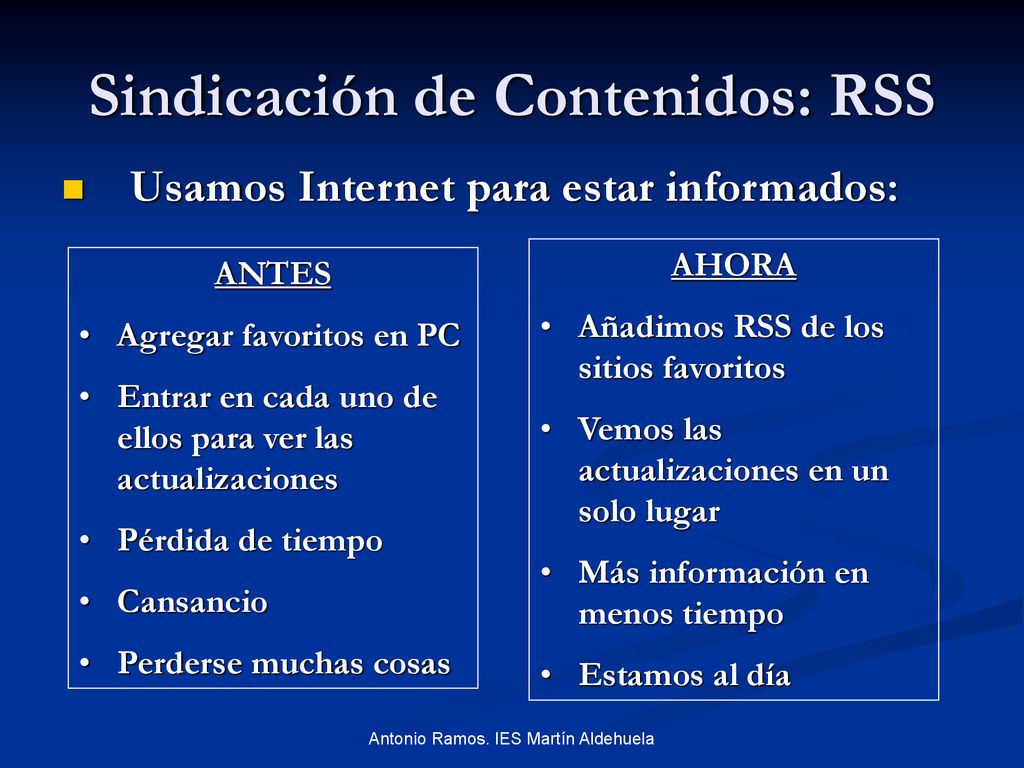 Sindicación de Contenidos: RSS

Usamos Internet para estar informados:

ANTES

• Agregar favoritos en PC
• Entrar en cada uno de ellos para ver las actualizaciones
• Pérdida de tiempo
• Cansancio
• Perderse muchas cosas

AHORA

• Añadimos RSS de los sitios favoritos
• Vemos las actualizaciones en un solo lugar
• Más información en menos tiempo
• Estamos al día

Antonio Ramos. IES Martín Aldehuela